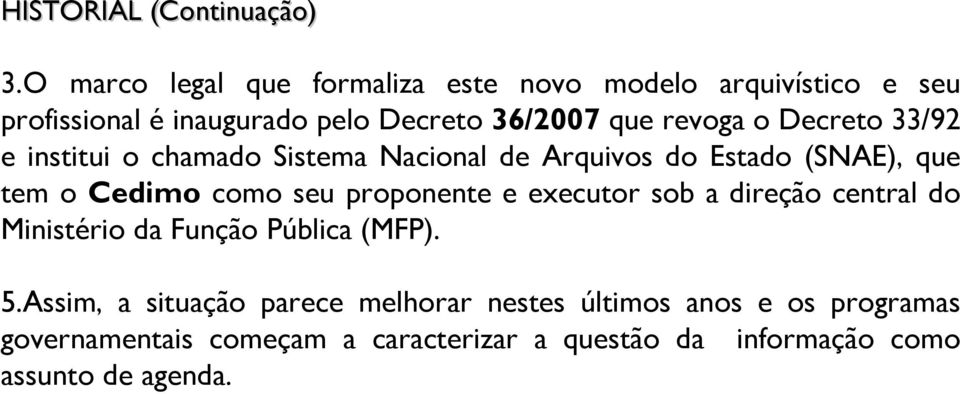 HISTORIAL (Continuação)

3.O marco legal que formaliza este novo modelo arquivístico e seu profissional é inaugurado pelo Decreto 36/2007 que revoga o Decreto 33/92 e institui o chamado Sistema Nacional de Arquivos do Estado (SNAE), que tem o Cedimo como seu proponente e executor sob a direção central do Ministério da Função Pública (MFP).

5.Assim, a situação parece melhorar nestes últimos anos e os programas governamentais começam a caracterizar a questão da informação como assunto de agenda.